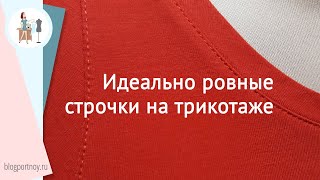 Идеально ровные строчки на трикотаже

blogportnoy.ru